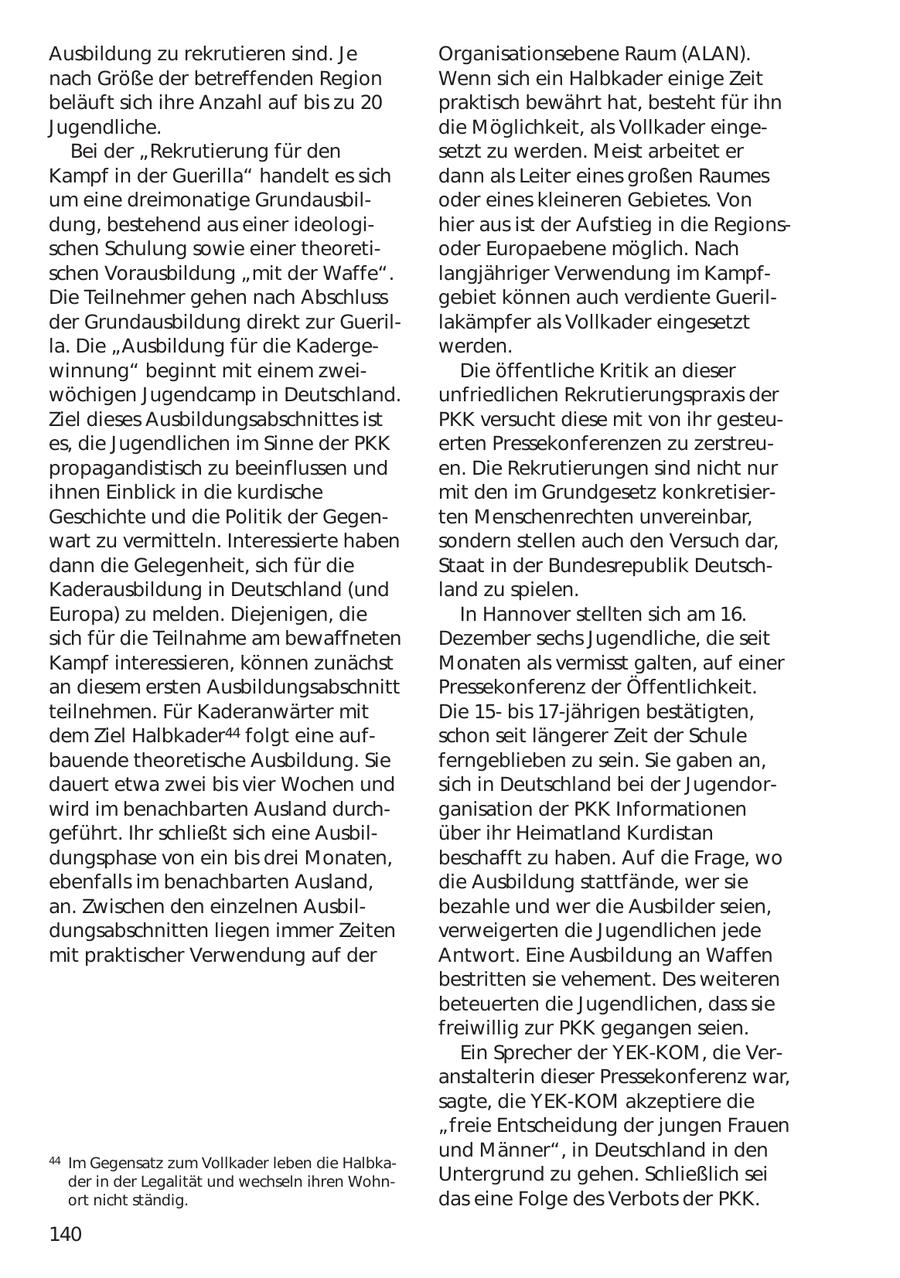 Ausbildung zu rekrutieren sind. Je nach Größe der betreffenden Region beläuft sich ihre Anzahl auf bis zu 20 Jugendliche.

Bei der „Rekrutierung für den Kampf in der Guerilla“ handelt es sich um eine dreimonatige Grundausbildung, bestehend aus einer ideologischen Schulung sowie einer theoretischen Vorausbildung „mit der Waffe“. Die Teilnehmer gehen nach Abschluss der Grundausbildung direkt zur Guerilla. Die „Ausbildung für die Kadergewinnung“ beginnt mit einem zweiwöchigen Jugendcamp in Deutschland. Ziel dieses Ausbildungsabschnittes ist es, die Jugendlichen im Sinne der PKK propagandistisch zu beeinflussen und ihnen Einblick in die kurdische Geschichte und die Politik der Gegenwart zu vermitteln. Interessierte haben dann die Gelegenheit, sich für die Kaderausbildung in Deutschland (und Europa) zu melden. Diejenigen, die sich für die Teilnahme am bewaffneten Kampf interessieren, können zunächst an diesem ersten Ausbildungsabschnitt teilnehmen. Für Kaderanwärter mit dem Ziel Halbkader$^{44}$ folgt eine aufbauende theoretische Ausbildung. Sie dauert etwa zwei bis vier Wochen und wird im benachbarten Ausland durchgeführt. Ihr schließt sich eine Ausbildungsphase von ein bis drei Monaten, ebenfalls im benachbarten Ausland, an. Zwischen den einzelnen Ausbildungsabschnitten liegen immer Zeiten mit praktischer Verwendung auf der

$^{44}$ Im Gegensatz zum Vollkader leben die Halbkader in der Legalität und wechseln ihren Wohnort nicht ständig.

140

Organisationsebene Raum (ALAN). Wenn sich ein Halbkader einige Zeit praktisch bewährt hat, besteht für ihn die Möglichkeit, als Vollkader eingesetzt zu werden. Meist arbeitet er dann als Leiter eines großen Raumes oder eines kleineren Gebietes. Von hier aus ist der Aufstieg in die Regions- oder Europaebene möglich. Nach langjähriger Verwendung im Kampfgebiet können auch verdiente Guerillakämpfer als Vollkader eingesetzt werden.

Die öffentliche Kritik an dieser unfriedlichen Rekrutierungspraxis der PKK versucht diese mit von ihr gesteuerten Pressekonferenzen zu zerstreuen. Die Rekrutierungen sind nicht nur mit den im Grundgesetz konkretisierten Menschenrechten unvereinbar, sondern stellen auch den Versuch dar, Staat in der Bundesrepublik Deutschland zu spielen.

In Hannover stellten sich am 16. Dezember sechs Jugendliche, die seit Monaten als vermisst galten, auf einer Pressekonferenz der Öffentlichkeit. Die 15- bis 17-jährigen bestätigten, schon seit längerer Zeit der Schule ferngeblieben zu sein. Sie gaben an, sich in Deutschland bei der Jugendorganisation der PKK Informationen über ihr Heimatland Kurdistan beschafft zu haben. Auf die Frage, wo die Ausbildung stattfände, wer sie bezahle und wer die Ausbilder seien, verweigerten die Jugendlichen jede Antwort. Eine Ausbildung an Waffen bestritten sie vehement. Des weiteren beteuerten die Jugendlichen, dass sie freiwillig zur PKK gegangen seien.

Ein Sprecher der YEK-KOM, die Veranstalterin dieser Pressekonferenz war, sagte, die YEK-KOM akzeptiere die „freie Entscheidung der jungen Frauen und Männer“, in Deutschland in den Untergrund zu gehen. Schließlich sei das eine Folge des Verbots der PKK.